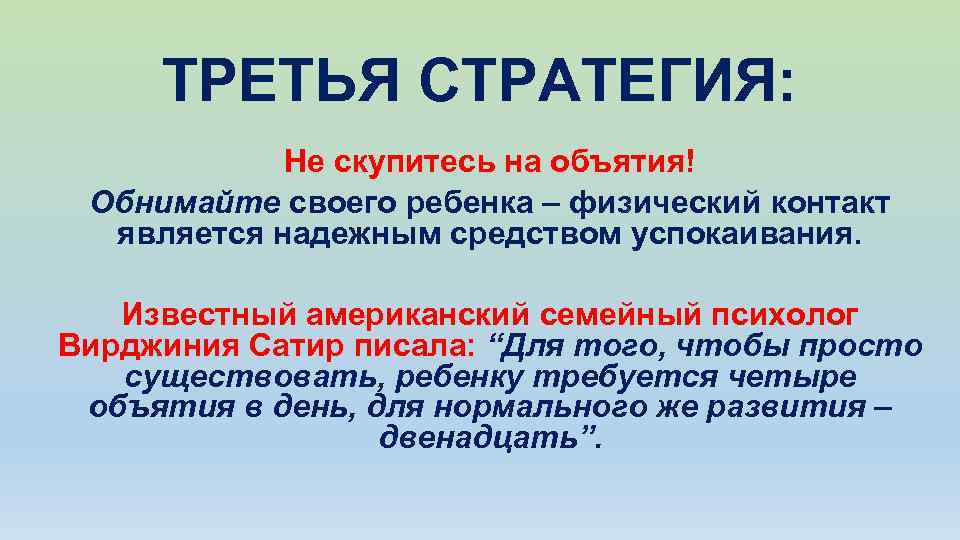 ТРЕТЬЯ СТРАТЕГИЯ:

Не скупитесь на объятия!

Обнимайте своего ребенка – физический контакт является надежным средством успокаивания.

Известный американский семейный психолог Вирджиния Сатир писала: “Для того, чтобы просто существовать, ребенку требуется четыре объятия в день, для нормального же развития – двенадцать”.